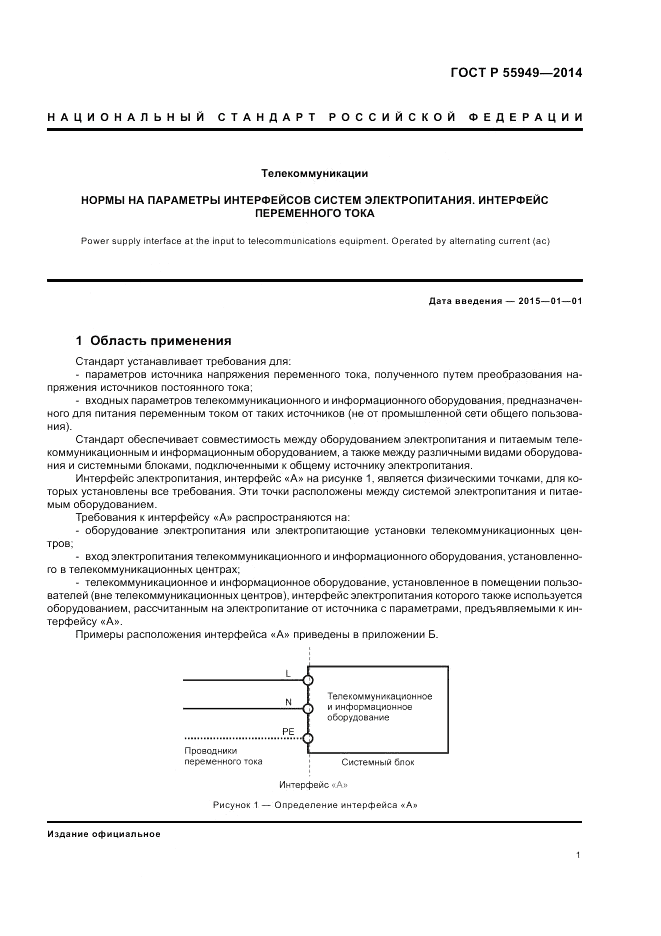 ГОСТ Р 55949—2014

НАЦИОНАЛЬНЫЙ СТАНДАРТ РОССИЙСКОЙ ФЕДЕРАЦИИ

Телекоммуникации

НОРМЫ НА ПАРАМЕТРЫ ИНТЕРФЕЙСОВ СИСТЕМ ЭЛЕКТРОПИТАНИЯ. ИНТЕРФЕЙС ПЕРЕМЕННОГО ТОКА

Power supply interface at the input to telecommunications equipment. Operated by alternating current (ac)

Дата введения — 2015—01—01

1 Область применения

Стандарт устанавливает требования для:
- параметров источника напряжения переменного тока, полученного путем преобразования напряжения источников постоянного тока;
- входных параметров телекоммуникационного и информационного оборудования, предназначенного для питания переменным током от таких источников (не от промышленной сети общего пользования).

Стандарт обеспечивает совместимость между оборудованием электропитания и питаемым телекоммуникационным и информационным оборудованием, а также между различными видами оборудования и системными блоками, подключенными к общему источнику электропитания.

Интерфейс электропитания, интерфейс «А» на рисунке 1, является физическими точками, для которых установлены все требования. Эти точки расположены между системой электропитания и питаемым оборудованием.

Требования к интерфейсу «А» распространяются на:
- оборудование электропитания или электропитающие установки телекоммуникационных центров;
- вход электропитания телекоммуникационного и информационного оборудования, установленного в телекоммуникационных центрах;
- телекоммуникационное и информационное оборудование, установленное в помещении пользователей (вне телекоммуникационных центров), интерфейс электропитания которого также используется оборудованием, рассчитанным на электропитание от источника с параметрами, предъявляемыми к интерфейсу «А».

Примеры расположения интерфейса «А» приведены в приложении Б.

L
N
PE
Телекоммуникационное и информационное оборудование
Проводники переменного тока
Системный блок
Интерфейс «А»

Рисунок 1 — Определение интерфейса «А»

Издание официальное

1